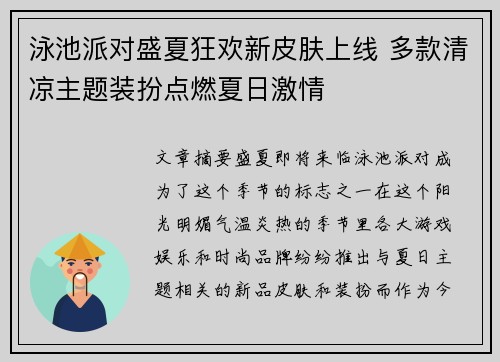 泳池派对盛夏狂欢新皮肤上线 多款清凉主题装扮点燃夏日激情

文章摘要盛夏即将来临泳池派对成为了这个季节的标志之一在这个阳光明媚气温炎热的季节里各大游戏娱乐和时尚品牌纷纷推出与夏日主题相关的新品皮肤和装扮而作为今